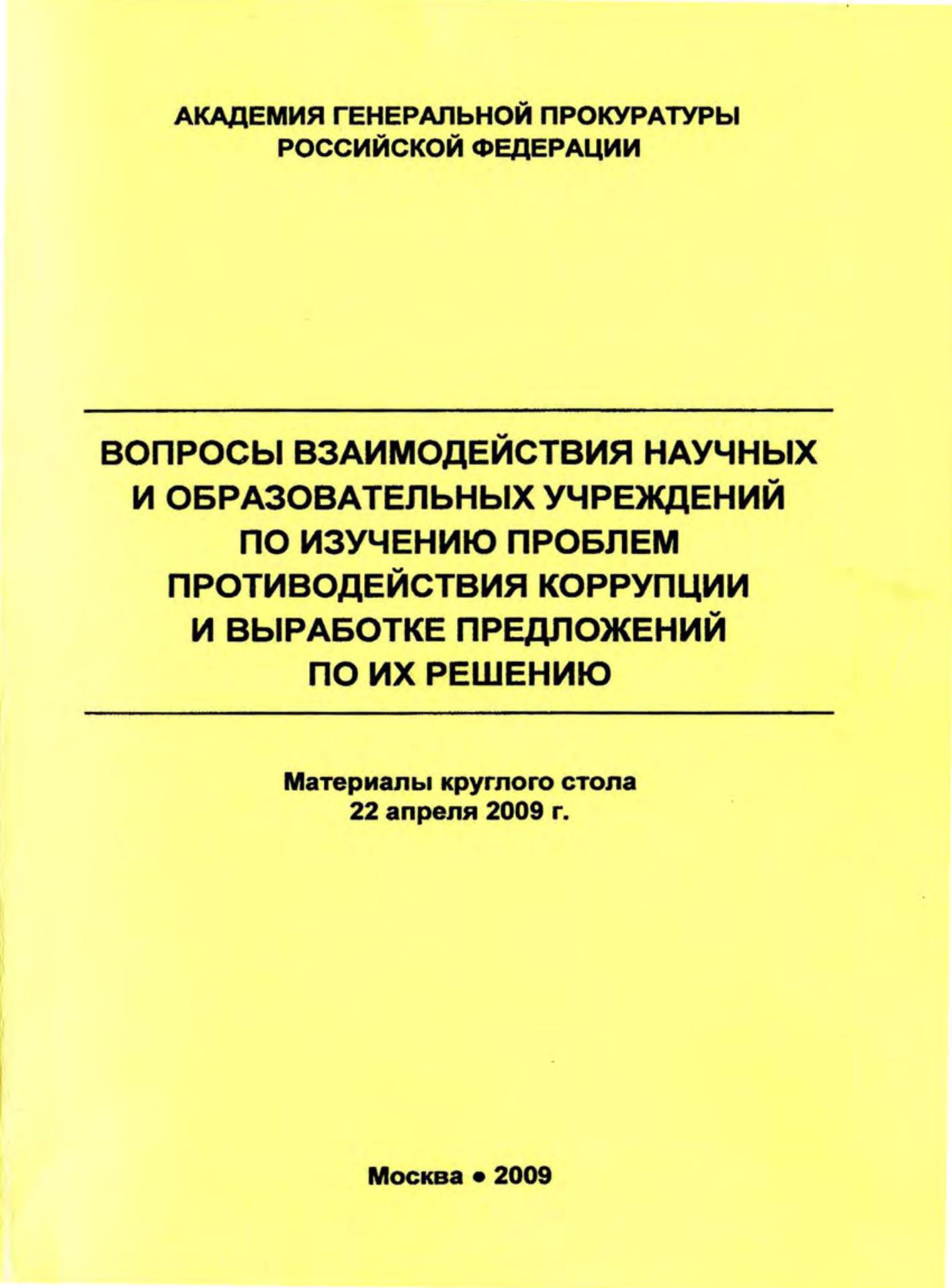 АКАДЕМИЯ ГЕНЕРАЛЬНОЙ ПРОКУРАТУРЫ РОССИЙСКОЙ ФЕДЕРАЦИИ

ВОПРОСЫ ВЗАИМОДЕЙСТВИЯ НАУЧНЫХ И ОБРАЗОВАТЕЛЬНЫХ УЧРЕЖДЕНИЙ ПО ИЗУЧЕНИЮ ПРОБЛЕМ ПРОТИВОДЕЙСТВИЯ КОРРУПЦИИ И ВЫРАБОТКЕ ПРЕДЛОЖЕНИЙ ПО ИХ РЕШЕНИЮ

Материалы круглого стола
22 апреля 2009 г.

Москва • 2009